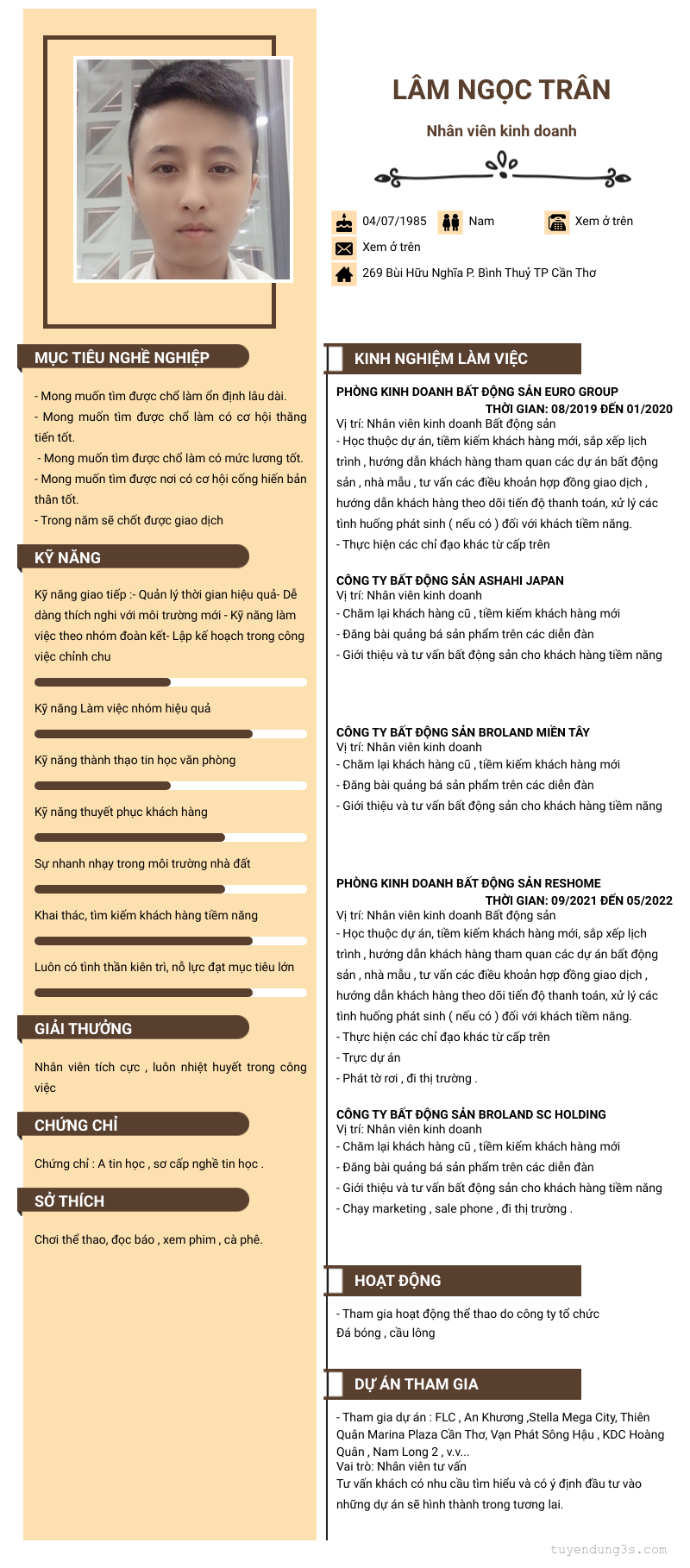 LÂM NGỌC TRÂN

Nhân viên kinh doanh

04/07/1985 Nam Xem ở trên

Xem ở trên

269 Bùi Hữu Nghĩa P. Bình Thuỷ TP Cần Thơ

MỤC TIÊU NGHỀ NGHIỆP

- Mong muốn tìm được chổ làm ổn định lâu dài.
- Mong muốn tìm được chổ làm có cơ hội thăng tiến tốt.
- Mong muốn tìm được chổ làm có mức lương tốt.
- Mong muốn tìm được nơi có cơ hội cống hiến bản thân tốt.
- Trong năm sẽ chốt được giao dịch

KỸ NĂNG

Kỹ năng giao tiếp :- Quản lý thời gian hiệu quả- Dễ dàng thích nghi với môi trường mới - Kỹ năng làm việc theo nhóm đoàn kết- Lập kế hoạch trong công việc chỉnh chu

Kỹ năng Làm việc nhóm hiệu quả

Kỹ năng thành thạo tin học văn phòng

Kỹ năng thuyết phục khách hàng

Sự nhanh nhạy trong môi trường nhà đất

Khai thác, tìm kiếm khách hàng tiềm năng

Luôn có tinh thần kiên trì, nỗ lực đạt mục tiêu lớn

GIẢI THƯỞNG

Nhân viên tích cực , luôn nhiệt huyết trong công việc

CHỨNG CHỈ

Chứng chỉ : A tin học , sơ cấp nghề tin học .

SỞ THÍCH

Chơi thể thao, đọc báo , xem phim , cà phê.

KINH NGHIỆM LÀM VIỆC

PHÒNG KINH DOANH BẤT ĐỘNG SẢN EURO GROUP
THỜI GIAN: 08/2019 ĐẾN 01/2020
Vị trí: Nhân viên kinh doanh Bất động sản
- Học thuộc dự án, tiềm kiếm khách hàng mới, sắp xếp lịch trình , hướng dẫn khách hàng tham quan các dự án bất động sản , nhà mẫu , tư vấn các điều khoản hợp đồng giao dịch , hướng dẫn khách hàng theo dõi tiến độ thanh toán, xử lý các tình huống phát sinh ( nếu có ) đối với khách tiềm năng.
- Thực hiện các chỉ đạo khác từ cấp trên

CÔNG TY BẤT ĐỘNG SẢN ASHAHI JAPAN
Vị trí: Nhân viên kinh doanh
- Chăm lại khách hàng cũ , tiềm kiếm khách hàng mới
- Đăng bài quảng bá sản phẩm trên các diễn đàn
- Giới thiệu và tư vấn bất động sản cho khách hàng tiềm năng

CÔNG TY BẤT ĐỘNG SẢN BROLAND MIỀN TÂY
Vị trí: Nhân viên kinh doanh
- Chăm lại khách hàng cũ , tiềm kiếm khách hàng mới
- Đăng bài quảng bá sản phẩm trên các diễn đàn
- Giới thiệu và tư vấn bất động sản cho khách hàng tiềm năng

PHÒNG KINH DOANH BẤT ĐỘNG SẢN RESHOME
THỜI GIAN: 09/2021 ĐẾN 05/2022
Vị trí: Nhân viên kinh doanh Bất động sản
- Học thuộc dự án, tiềm kiếm khách hàng mới, sắp xếp lịch trình , hướng dẫn khách hàng tham quan các dự án bất động sản , nhà mẫu , tư vấn các điều khoản hợp đồng giao dịch , hướng dẫn khách hàng theo dõi tiến độ thanh toán, xử lý các tình huống phát sinh ( nếu có ) đối với khách tiềm năng.
- Thực hiện các chỉ đạo khác từ cấp trên
- Trực dự án
- Phát tờ rơi , đi thị trường .

CÔNG TY BẤT ĐỘNG SẢN BROLAND SC HOLDING
Vị trí: Nhân viên kinh doanh
- Chăm lại khách hàng cũ , tiềm kiếm khách hàng mới
- Đăng bài quảng bá sản phẩm trên các diễn đàn
- Giới thiệu và tư vấn bất động sản cho khách hàng tiềm năng
- Chạy marketing , sale phone , đi thị trường .

HOẠT ĐỘNG

- Tham gia hoạt động thể thao do công ty tổ chức
Đá bóng , cầu lông

DỰ ÁN THAM GIA

- Tham gia dự án : FLC , An Khương ,Stella Mega City, Thiên Quân Marina Plaza Cần Thơ, Vạn Phát Sông Hậu , KDC Hoàng Quân , Nam Long 2 , v.v...
Vai trò: Nhân viên tư vấn
Tư vấn khách có nhu cầu tìm hiểu và có ý định đầu tư vào những dự án sẽ hình thành trong tương lai.

tuyendung3s.com